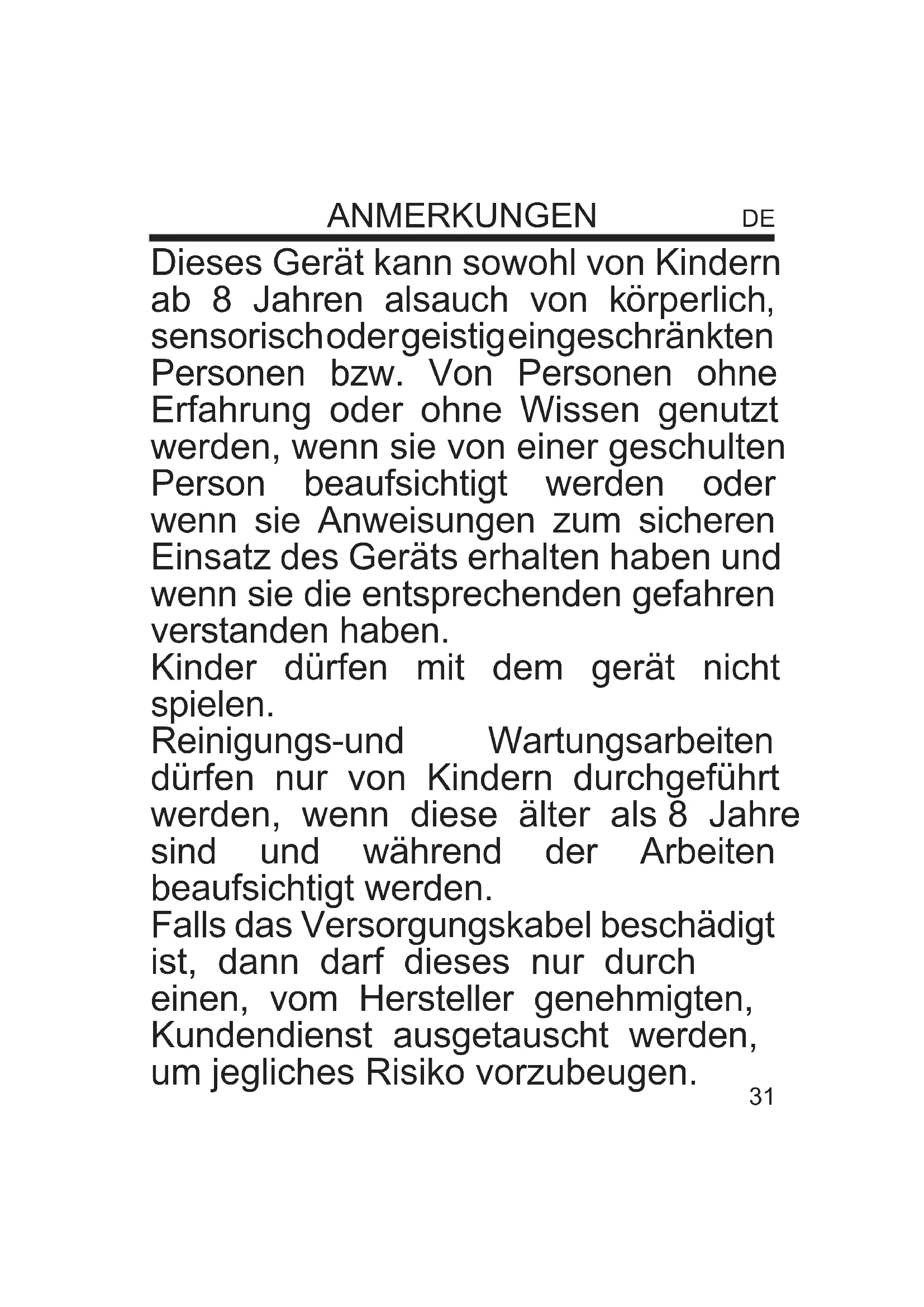 ANMERKUNGEN DE

Dieses Gerät kann sowohl von Kindern ab 8 Jahren alsauch von körperlich, sensorischodergeistigeingeschränkten Personen bzw. Von Personen ohne Erfahrung oder ohne Wissen genutzt werden, wenn sie von einer geschulten Person beaufsichtigt werden oder wenn sie Anweisungen zum sicheren Einsatz des Geräts erhalten haben und wenn sie die entsprechenden gefahren verstanden haben.
Kinder dürfen mit dem gerät nicht spielen.
Reinigungs-und Wartungsarbeiten dürfen nur von Kindern durchgeführt werden, wenn diese älter als 8 Jahre sind und während der Arbeiten beaufsichtigt werden.
Falls das Versorgungskabel beschädigt ist, dann darf dieses nur durch einen, vom Hersteller genehmigten, Kundendienst ausgetauscht werden, um jegliches Risiko vorzubeugen.

31